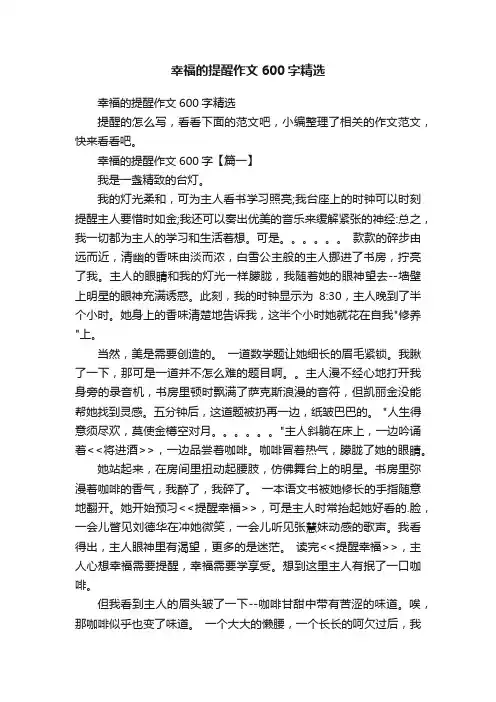 幸福的提醒作文 600 字精选

幸福的提醒作文 600 字精选

提醒的怎么写，看看下面的范文吧，小编整理了相关的作文范文，快来看看吧。

幸福的提醒作文 600 字【篇一】

我是一盏精致的台灯。

我的灯光柔和，可为主人看书学习照亮;我台座上的时钟可以时刻提醒主人要惜时如金;我还可以奏出优美的音乐来缓解紧张的神经:总之，我一切都为主人的学习和生活着想。可是。。。。。。 款款的碎步由远而近，清幽的香味由淡而浓，白雪公主般的主人挪进了书房，拧亮了我。主人的眼睛和我的灯光一样朦胧，我随着她的眼神望去--墙壁上明星的眼神充满诱惑。此刻，我的时钟显示为 8:30，主人晚到了半个小时。她身上的香味清楚地告诉我，这半个小时她就花在自我"修养"上。

当然，美是需要创造的。 一道数学题让她细长的眉毛紧锁。我瞅了一下，那可是一道并不怎么难的题目啊。。主人漫不经心地打开我身旁的录音机，书房里顿时飘满了萨克斯浪漫的音符，但凯丽金没能帮她找到灵感。五分钟后，这道题被扔再一边，纸皱巴巴的。 "人生得意须尽欢，莫使金樽空对月。。。。。。"主人斜躺在床上，一边吟诵着<<将进酒>>，一边品尝着咖啡。咖啡冒着热气，朦胧了她的眼睛。

她站起来，在房间里扭动起腰肢，仿佛舞台上的明星。书房里弥漫着咖啡的香气，我醉了，我碎了。 一本语文书被她修长的手指随意地翻开。她开始预习<<提醒幸福>>，可是主人时常抬起她好看的.脸，一会儿瞥见刘德华在冲她微笑，一会儿听见张慧妹动感的歌声。我看得出，主人眼神里有渴望，更多的是迷茫。 读完<<提醒幸福>>，主人心想幸福需要提醒，幸福需要学享受。想到这里主人有抿了一口咖啡。

但我看到主人的眉头皱了一下--咖啡甘甜中带有苦涩的味道。唉，那咖啡似乎也变了味道。 一个大大的懒腰，一个长长的呵欠过后，我